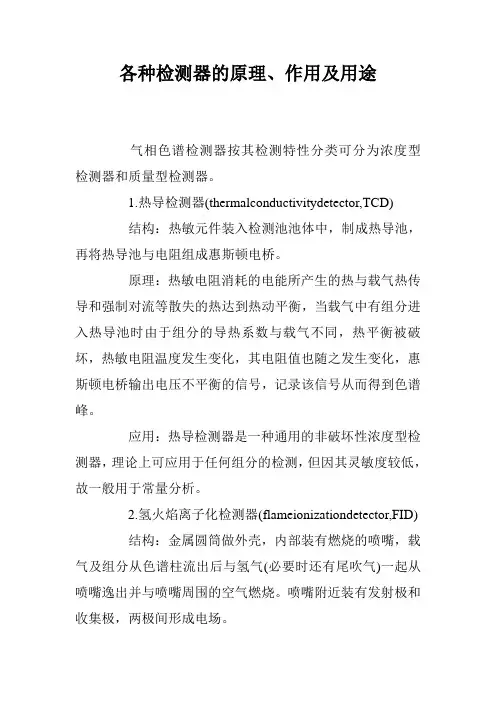 各种检测器的原理、作用及用途

气相色谱检测器按其检测特性分类可分为浓度型检测器和质量型检测器。

1.热导检测器(thermalconductivitydetector,TCD)

结构：热敏元件装入检测池池体中，制成热导池，再将热导池与电阻组成惠斯顿电桥。

原理：热敏电阻消耗的电能所产生的热与载气热传导和强制对流等散失的热达到热动平衡，当载气中有组分进入热导池时由于组分的导热系数与载气不同，热平衡被破坏，热敏电阻温度发生变化，其电阻值也随之发生变化，惠斯顿电桥输出电压不平衡的信号，记录该信号从而得到色谱峰。

应用：热导检测器是一种通用的非破坏性浓度型检测器，理论上可应用于任何组分的检测，但因其灵敏度较低，故一般用于常量分析。

2.氢火焰离子化检测器(flameionizationdetector,FID)

结构：金属圆筒做外壳，内部装有燃烧的喷嘴，载气及组分从色谱柱流出后与氢气(必要时还有尾吹气)一起从喷嘴逸出并与喷嘴周围的空气燃烧。喷嘴附近装有发射极和收集极，两极间形成电场。